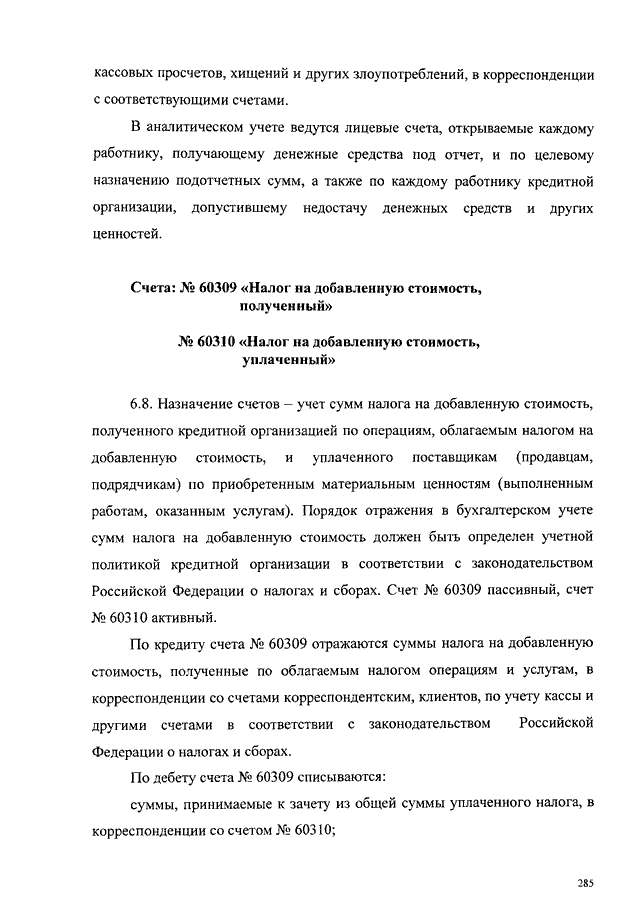 кассовых просчетов, хищений и других злоупотреблений, в корреспонденции с соответствующими счетами.

В аналитическом учете ведутся лицевые счета, открываемые каждому работнику, получающему денежные средства под отчет, и по целевому назначению подотчетных сумм, а также по каждому работнику кредитной организации, допустившему недостачу денежных средств и других ценностей.

Счета: № 60309 «Налог на добавленную стоимость, полученный»

№ 60310 «Налог на добавленную стоимость, уплаченный»

6.8. Назначение счетов – учет сумм налога на добавленную стоимость, полученного кредитной организацией по операциям, облагаемым налогом на добавленную стоимость, и уплаченного поставщикам (продавцам, подрядчикам) по приобретенным материальным ценностям (выполненным работам, оказанным услугам). Порядок отражения в бухгалтерском учете сумм налога на добавленную стоимость должен быть определен учетной политикой кредитной организации в соответствии с законодательством Российской Федерации о налогах и сборах. Счет № 60309 пассивный, счет № 60310 активный.

По кредиту счета № 60309 отражаются суммы налога на добавленную стоимость, полученные по облагаемым налогом операциям и услугам, в корреспонденции со счетами корреспондентским, клиентов, по учету кассы и другими счетами в соответствии с законодательством Российской Федерации о налогах и сборах.

По дебету счета № 60309 списываются:

суммы, принимаемые к зачету из общей суммы уплаченного налога, в корреспонденции со счетом № 60310;

285